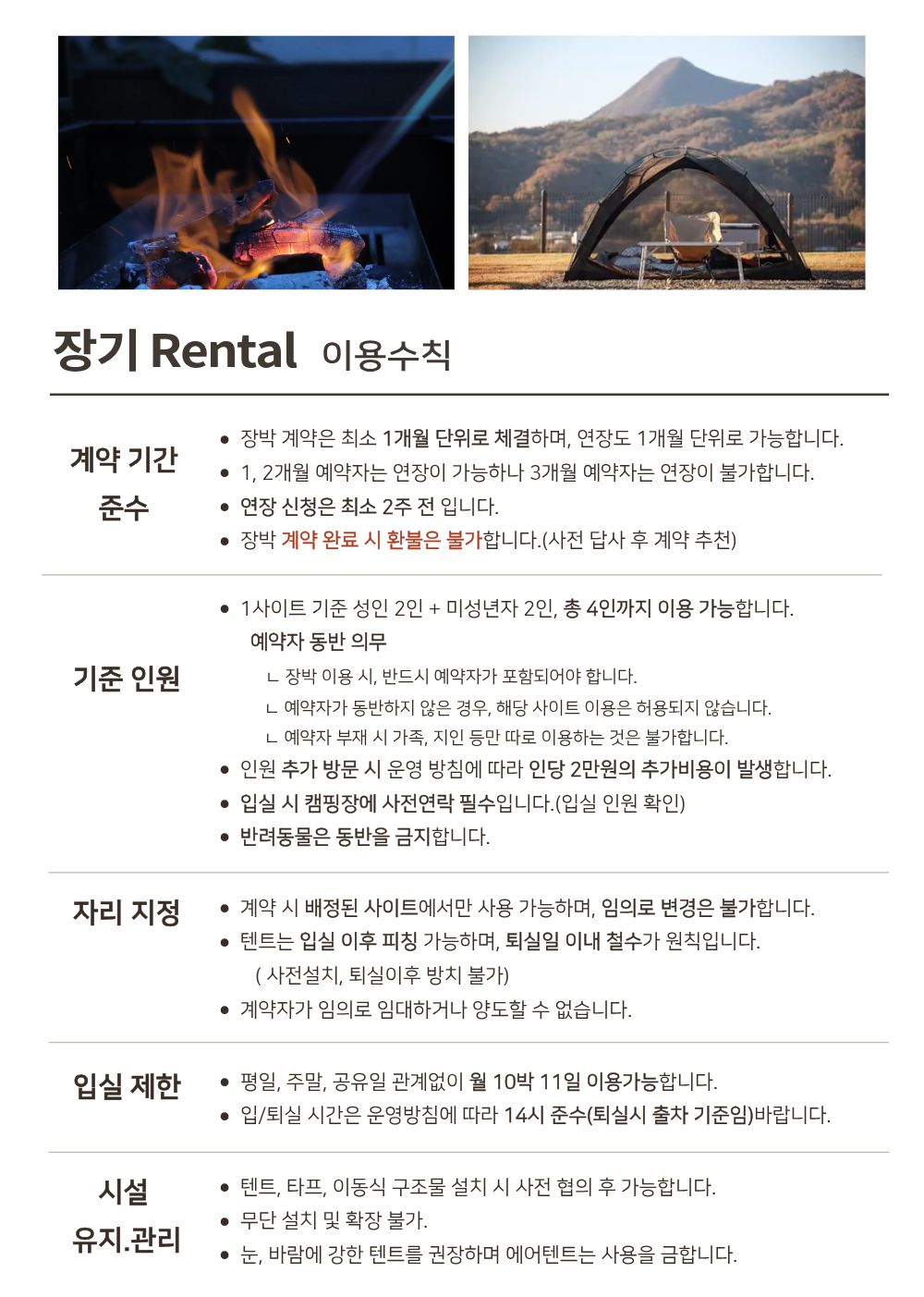 장기 Rental 이용수칙

계약 기간 준수

• 장박 계약은 최소 1개월 단위로 체결하며, 연장도 1개월 단위로 가능합니다.
• 1, 2개월 예약자는 연장이 가능하나 3개월 예약자는 연장이 불가합니다.
• 연장 신청은 최소 2주 전 입니다.
• 장박 계약 완료 시 환불은 불가합니다.(사전 답사 후 계약 추천)

기준 인원

• 1사이트 기준 성인 2인 + 미성년자 2인, 총 4인까지 이용 가능합니다.
예약자 동반 의무
ㄴ 장박 이용 시, 반드시 예약자가 포함되어야 합니다.
ㄴ 예약자가 동반하지 않은 경우, 해당 사이트 이용은 허용되지 않습니다.
ㄴ 예약자 부재 시 가족, 지인 등만 따로 이용하는 것은 불가합니다.
• 인원 추가 방문 시 운영 방침에 따라 인당 2만원의 추가비용이 발생합니다.
• 입실 시 캠핑장에 사전연락 필수입니다.(입실 인원 확인)
• 반려동물은 동반을 금지합니다.

자리 지정

• 계약 시 배정된 사이트에서만 사용 가능하며, 임의로 변경은 불가합니다.
• 텐트는 입실 이후 피칭 가능하며, 퇴실일 이내 철수가 원칙입니다.
( 사전설치, 퇴실이후 방치 불가)
• 계약자가 임의로 임대하거나 양도할 수 없습니다.

입실 제한

• 평일, 주말, 공유일 관계없이 월 10박 11일 이용가능합니다.
• 입/퇴실 시간은 운영방침에 따라 14시 준수(퇴실시 출차 기준임)바랍니다.

시설 유지.관리

• 텐트, 타프, 이동식 구조물 설치 시 사전 협의 후 가능합니다.
• 무단 설치 및 확장 불가.
• 눈, 바람에 강한 텐트를 권장하며 에어텐트는 사용을 금합니다.